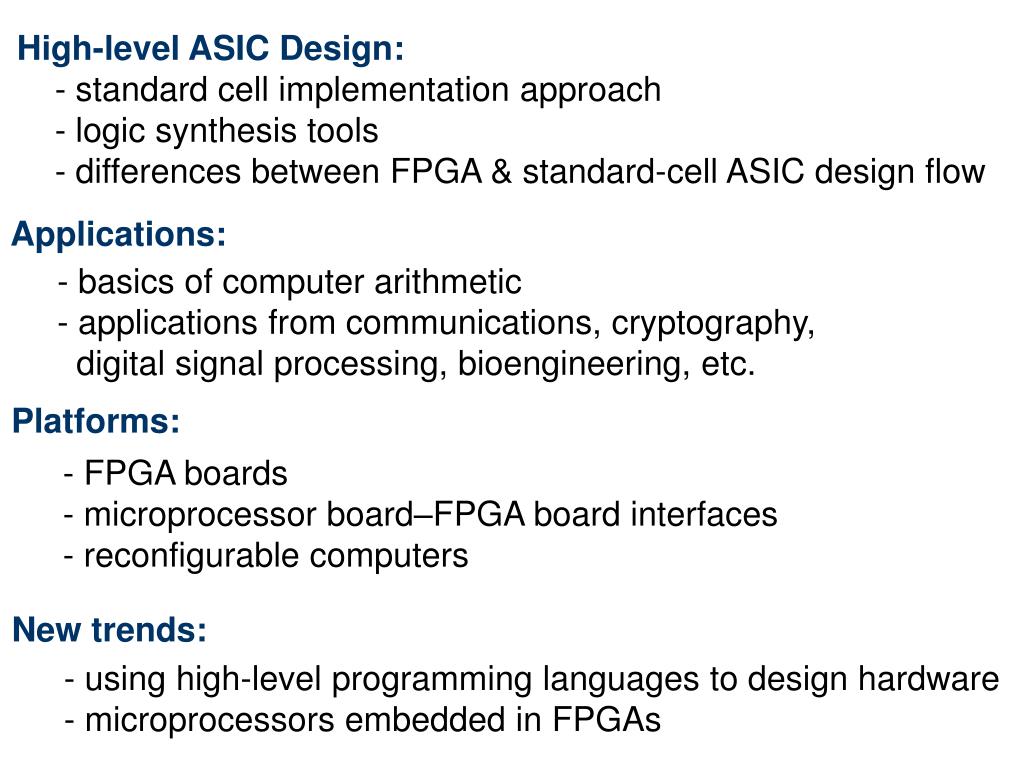 High-level ASIC Design:
- standard cell implementation approach
- logic synthesis tools
- differences between FPGA & standard-cell ASIC design flow

Applications:
- basics of computer arithmetic
- applications from communications, cryptography, digital signal processing, bioengineering, etc.

Platforms:
- FPGA boards
- microprocessor board–FPGA board interfaces
- reconfigurable computers

New trends:
- using high-level programming languages to design hardware
- microprocessors embedded in FPGAs